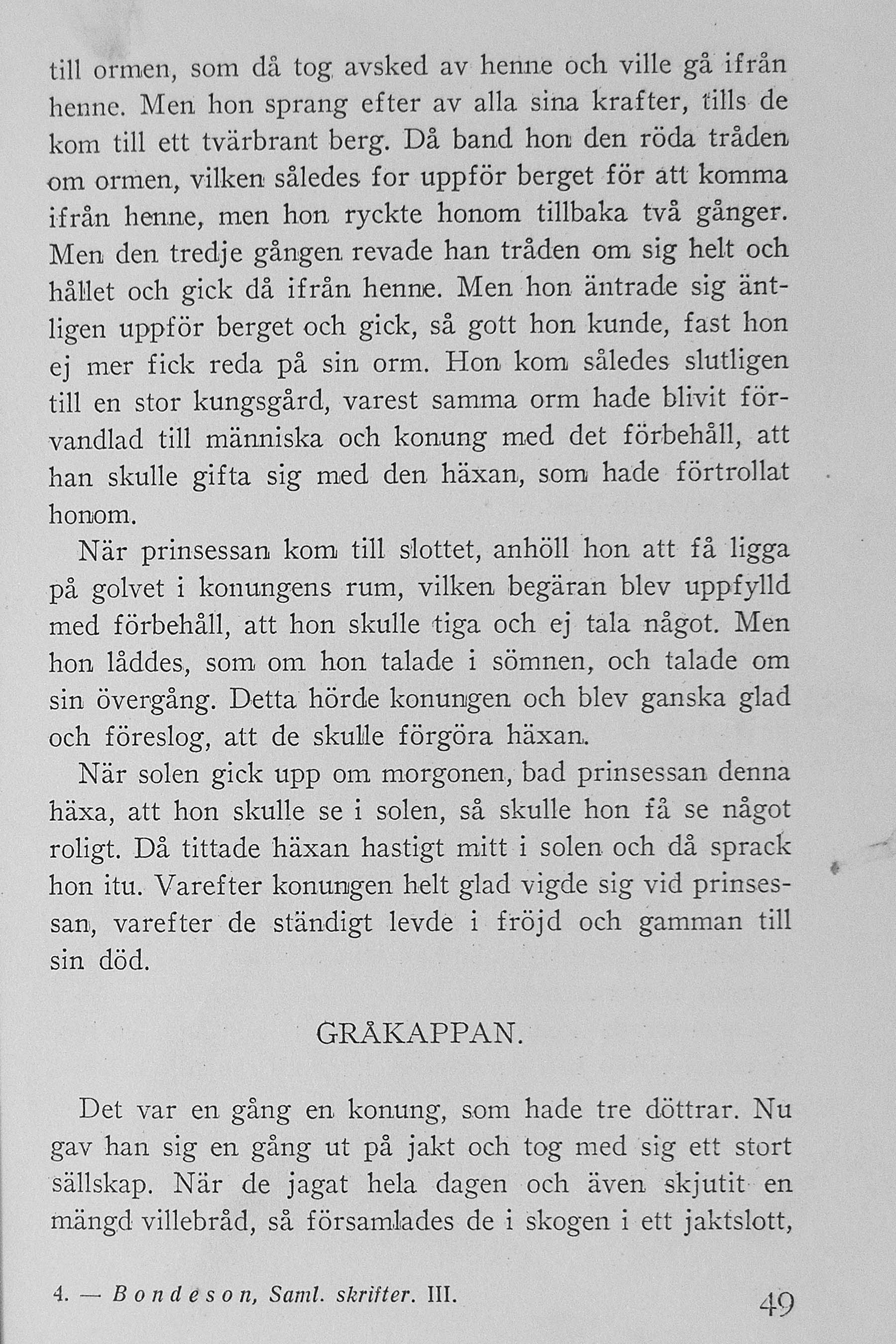 till ormen, som då tog avsked av henne och ville gå ifrån henne. Men hon sprang efter av alla sina krafter, tills de kom till ett tvärbrant berg. Då band hon den röda tråden om ormen, vilken således for uppför berget för att komma ifrån henne, men hon ryckte honom tillbaka två gånger. Men den tredje gången revade han tråden om sig helt och hållet och gick då ifrån henne. Men hon äntrade sig äntligen uppför berget och gick, så gott hon kunde, fast hon ej mer fick reda på sin orm. Hon kom således slutligen till en stor kungsgård, varest samma orm hade blivit förvandlad till människa och konung med det förbehåll, att han skulle gifta sig med den häxan, som hade förtrollat honom.

När prinsessan kom till slottet, anhöll hon att få ligga på golvet i konungens rum, vilken begäran blev uppfylld med förbehåll, att hon skulle tiga och ej tala något. Men hon låddes, som om hon talade i sömnen, och talade om sin övergång. Detta hörde konungen och blev ganska glad och föreslog, att de skulle förgöra häxan.

När solen gick upp om morgonen, bad prinsessan denna häxa, att hon skulle se i solen, så skulle hon få se något roligt. Då tittade häxan hastigt mitt i solen och då sprack hon itu. Varefter konungen helt glad vigde sig vid prinsessan, varefter de ständigt levde i fröjd och gamman till sin död.

GRÅKAPPAN.

Det var en gång en konung, som hade tre döttrar. Nu gav han sig en gång ut på jakt och tog med sig ett stort sällskap. När de jagat hela dagen och även skjutit en mängd villebråd, så församlades de i skogen i ett jaktslott,

4. — Bondeson, Saml. skrifter. III.

49